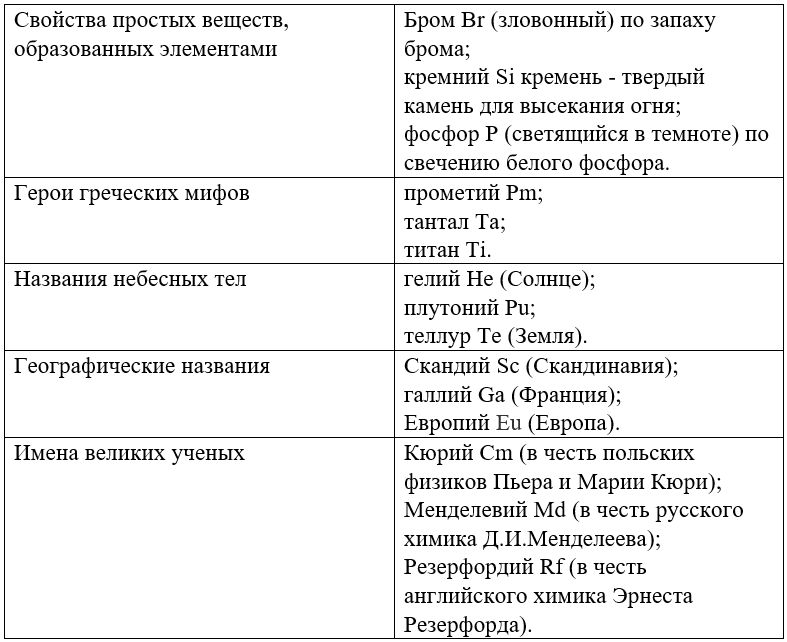 | Свойства простых веществ, образованных элементами | Бром Br (зловонный) по запаху брома; кремний Si кремень - твердый камень для высекания огня; фосфор P (светящийся в темноте) по свечению белого фосфора. |
|---|---|
| Герои греческих мифов | прометий Pm; тантал Ta; титан Ti. |
| Названия небесных тел | гелий He (Солнце); плутоний Pu; теллур Te (Земля). |
| Географические названия | Скандий Sc (Скандинавия); галлий Ga (Франция); Европий Eu (Европа). |
| Имена великих ученых | Кюрий Cm (в честь польских физиков Пьера и Марии Кюри); Менделевий Md (в честь русского химика Д.И.Менделеева); Резерфордий Rf (в честь английского химика Эрнеста Резерфорда). |